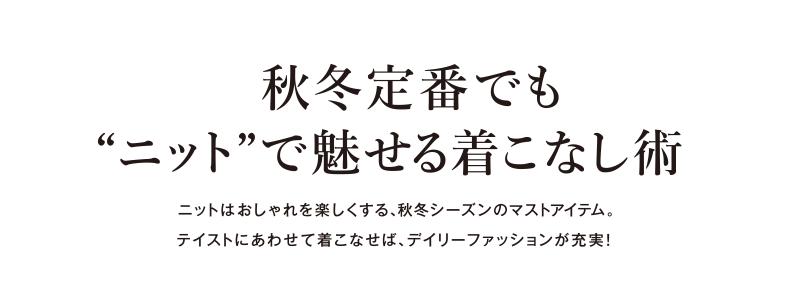 秋冬定番でも
“ニット”で魅せる着こなし術

ニットはおしゃれを楽しくする、秋冬シーズンのマストアイテム。
テイストにあわせて着こなせば、デイリーファッションが充実!